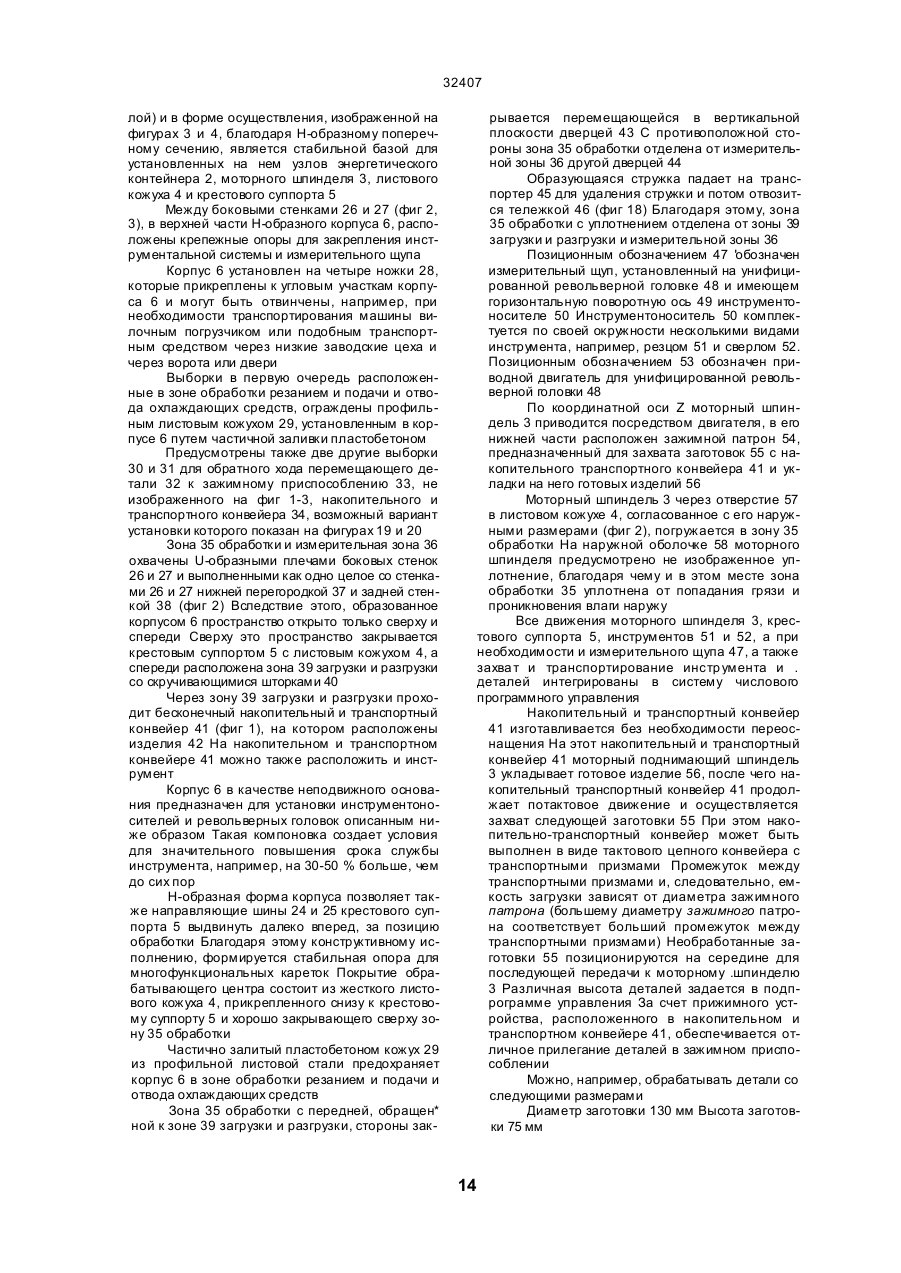 32407

лой) и в форме осуществления, изображенной на фигурах 3 и 4, благодаря Н-образному поперечному сечению, является стабильной базой для установленных на нем узлов энергетического контейнера 2, моторного шпинделя 3, листового кожуха 4 и крестового суппорта 5

Между боковыми стенками 26 и 27 (фиг 2, 3), в верхней части Н-образного корпуса 6, расположены крепежные опоры для закрепления инструментальной системы и измерительного щупа

Корпус 6 установлен на четыре ножки 28, которые прикреплены к угловым участкам корпуса 6 и могут быть отвинчены, например, при необходимости транспортирования машины вилочным погрузчиком или подобным транспортным средством через низкие заводские цеха и через ворота или двери

Выборки в первую очередь расположенные в зоне обработки резанием и подачи и отвода охлаждающих средств, ограждены профильным листовым кожухом 29, установленным в корпусе 6 путем частичной заливки пластобетоном

Предусмотрены также две другие выборки 30 и 31 для обратного хода перемещающего детали 32 к зажимному приспособлению 33, не изображенного на фиг 1-3, накопительного и транспортного конвейера 34, возможный вариант установки которого показан на фигурах 19 и 20

Зона 35 обработки и измерительная зона 36 охвачены U-образными плечами боковых стенок 26 и 27 и выполненными как одно целое со стенками 26 и 27 нижней перегородкой 37 и задней стенкой 38 (фиг 2) Вследствие этого, образованное корпусом 6 пространство открыто только сверху и спереди Сверху это пространство закрывается крестовым суппортом 5 с листовым кожухом 4, а спереди расположена зона 39 загрузки и разгрузки со скручивающимися шторками 40

Через зону 39 загрузки и разгрузки проходит бесконечный накопительный и транспортный конвейер 41 (фиг 1), на котором расположены изделия 42 На накопительном и транспортном конвейере 41 можно также расположить и инструмент

Корпус 6 в качестве неподвижного основания предназначен для установки инструментоносителей и револьверных головок описанным ниже образом Такая компоновка создает условия для значительного повышения срока службы инструмента, например, на 30-50 % больше, чем до сих пор

Н-образная форма корпуса позволяет также направляющие шины 24 и 25 крестового суппорта 5 выдвинуть далеко вперед, за позицию обработки Благодаря этому конструктивному исполнению, формируется стабильная опора для многофункциональных кареток Покрытие обрабатывающего центра состоит из жесткого листового кожуха 4, прикрепленного снизу к крестовому суппорту 5 и хорошо закрывающего сверху зону 35 обработки

Частично залитый пластобетоном кожух 29 из профильной листовой стали предохраняет корпус 6 в зоне обработки резанием и подачи и отвода охлаждающих средств

Зона 35 обработки с передней, обращен* ной к зоне 39 загрузки и разгрузки, стороны закрывается перемещающейся в вертикальной плоскости дверцей 43 С противоположной стороны зона 35 обработки отделена от измерительной зоны 36 другой дверцей 44

Образующаяся стружка падает на транспортер 45 для удаления стружки и потом отвозится тележкой 46 (фиг 18) Благодаря этому, зона 35 обработки с уплотнением отделена от зоны 39 загрузки и разгрузки и измерительной зоны 36

Позиционным обозначением 47 'обозначен измерительный щуп, установленный на унифицированной револьверной головке 48 и имеющем горизонтальную поворотную ось 49 инструментоносителе 50 Инструментоноситель 50 комплектуется по своей окружности несколькими видами инструмента, например, резцом 51 и сверлом 52. Позиционным обозначением 53 обозначен приводной двигатель для унифицированной револьверной головки 48

По координатной оси Z моторный шпиндель 3 приводится посредством двигателя, в его нижней части расположен зажимной патрон 54, предназначенный для захвата заготовок 55 с накопительного транспортного конвейера 41 и укладки на него готовых изделий 56

Моторный шпиндель 3 через отверстие 57 в листовом кожухе 4, согласованное с его наружными размерами (фиг 2), погружается в зону 35 обработки На наружной оболочке 58 моторного шпинделя предусмотрено не изображенное уплотнение, благодаря чему и в этом месте зона обработки 35 уплотнена от попадания грязи и проникновения влаги наружу

Все движения моторного шпинделя 3, крестового суппорта 5, инструментов 51 и 52, а при необходимости и измерительного щупа 47, а также захват и транспортирование инструмента и . деталей интегрированы в систему числового программного управления

Накопительный и транспортный конвейер 41 изготавливается без необходимости переоснащения На этот накопительный и транспортный конвейер 41 моторный поднимающий шпиндель 3 укладывает готовое изделие 56, после чего накопительный транспортный конвейер 41 продолжает потактовое движение и осуществляется захват следующей заготовки 55 При этом накопительно-транспортный конвейер может быть выполнен в виде тактового цепного конвейера с транспортными призмами Промежуток между транспортными призмами и, следовательно, емкость загрузки зависят от диаметра зажимного патрона (большему диаметру зажимного патрона соответствует больший промежуток между транспортными призмами) Необработанные заготовки 55 позиционируются на середине для последующей передачи к моторному .шпинделю 3 Различная высота деталей задается в подпрограмме управления За счет прижимного устройства, расположенного в накопительном и транспортном конвейере 41, обеспечивается отличное прилегание деталей в зажимном приспособлении

Можно, например, обрабатывать детали со следующими размерами

Диаметр заготовки 130 мм Высота заготовки 75 мм

14